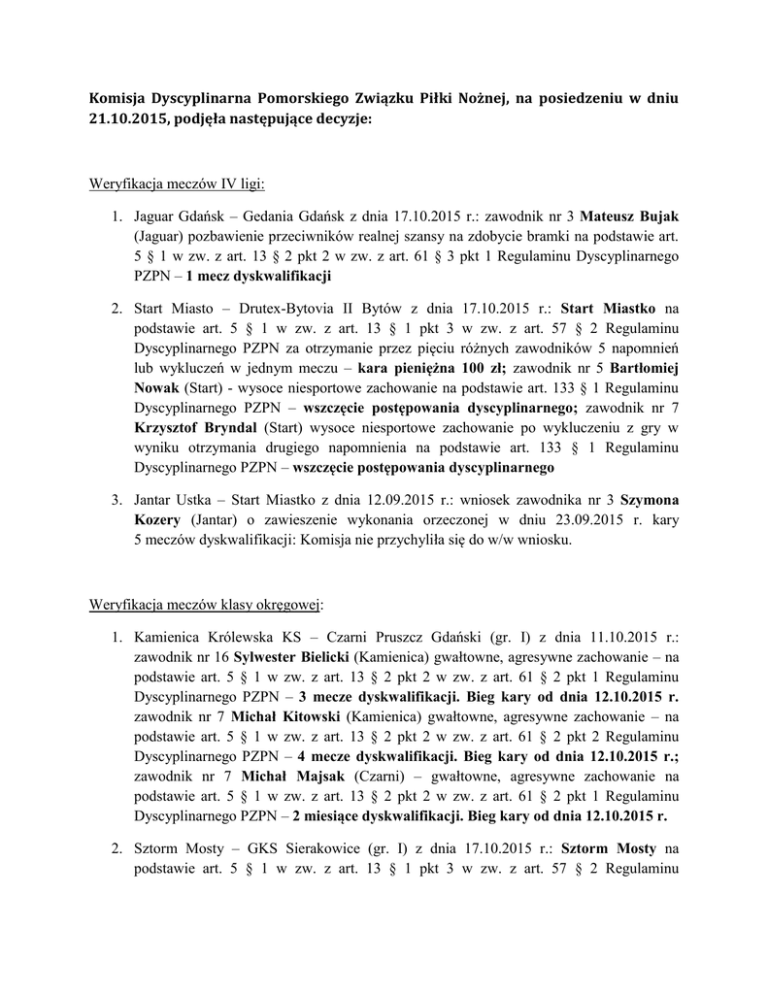 Komisja Dyscyplinarna Pomorskiego Związku Piłki Nożnej, na posiedzeniu w dniu 21.10.2015, podjęła następujące decyzje:

Weryfikacja meczów IV ligi:

1. Jaguar Gdańsk – Gedania Gdańsk z dnia 17.10.2015 r.: zawodnik nr 3 Mateusz Bujak (Jaguar) pozbawienie przeciwników realnej szansy na zdobycie bramki na podstawie art. 5 § 1 w zw. z art. 13 § 2 pkt 2 w zw. z art. 61 § 3 pkt 1 Regulaminu Dyscyplinarnego PZPN – 1 mecz dyskwalifikacji

2. Start Miasto – Drutex-Bytovia II Bytów z dnia 17.10.2015 r.: Start Miastko na podstawie art. 5 § 1 w zw. z art. 13 § 1 pkt 3 w zw. z art. 57 § 2 Regulaminu Dyscyplinarnego PZPN za otrzymanie przez pięciu różnych zawodników 5 napomnień lub wykluczeń w jednym meczu – kara pieniężna 100 zł; zawodnik nr 5 Bartłomiej Nowak (Start) - wysoce niesportowe zachowanie na podstawie art. 133 § 1 Regulaminu Dyscyplinarnego PZPN – wszczęcie postępowania dyscyplinarnego; zawodnik nr 7 Krzysztof Bryndal (Start) wysoce niesportowe zachowanie po wykluczeniu z gry w wyniku otrzymania drugiego napomnienia na podstawie art. 133 § 1 Regulaminu Dyscyplinarnego PZPN – wszczęcie postępowania dyscyplinarnego

3. Jantar Ustka – Start Miastko z dnia 12.09.2015 r.: wniosek zawodnika nr 3 Szymona Kozery (Jantar) o zawieszenie wykonania orzeczonej w dniu 23.09.2015 r. kary 5 meczów dyskwalifikacji: Komisja nie przychyliła się do w/w wniosku.

Weryfikacja meczów klasy okręgowej:

1. Kamienica Królewska KS – Czarni Pruszcz Gdański (gr. I) z dnia 11.10.2015 r.: zawodnik nr 16 Sylwester Bielicki (Kamienica) gwałtowne, agresywne zachowanie – na podstawie art. 5 § 1 w zw. z art. 13 § 2 pkt 2 w zw. z art. 61 § 2 pkt 1 Regulaminu Dyscyplinarnego PZPN – 3 mecze dyskwalifikacji. Bieg kary od dnia 12.10.2015 r. zawodnik nr 7 Michał Kitowski (Kamienica) gwałtowne, agresywne zachowanie – na podstawie art. 5 § 1 w zw. z art. 13 § 2 pkt 2 w zw. z art. 61 § 2 pkt 2 Regulaminu Dyscyplinarnego PZPN – 4 mecze dyskwalifikacji. Bieg kary od dnia 12.10.2015 r.; zawodnik nr 7 Michał Majsak (Czarni) – gwałtowne, agresywne zachowanie na podstawie art. 5 § 1 w zw. z art. 13 § 2 pkt 2 w zw. z art. 61 § 2 pkt 1 Regulaminu Dyscyplinarnego PZPN – 2 miesiące dyskwalifikacji. Bieg kary od dnia 12.10.2015 r.

2. Sztorm Mosty – GKS Sierakowice (gr. I) z dnia 17.10.2015 r.: Sztorm Mosty na podstawie art. 5 § 1 w zw. z art. 13 § 1 pkt 3 w zw. z art. 57 § 2 Regulaminu